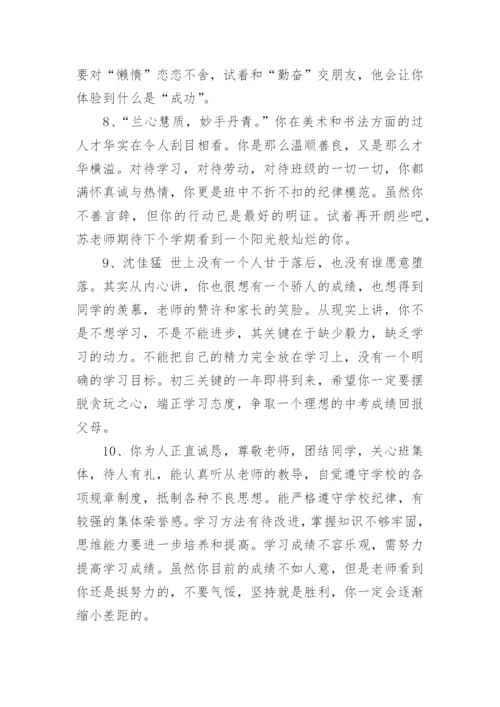 要对“懒惰”恋恋不舍，试着和“勤奋”交朋友，他会让你体验到什么是“成功”。

8、“兰心慧质，妙手丹青。”你在美术和书法方面的过人才华实在令人刮目相看。你是那么温顺善良，又是那么才华横溢。对待学习，对待劳动，对待班级的一切一切，你都满怀真诚与热情，你更是班中不折不扣的纪律模范。虽然你不善言辞，但你的行动已是最好的明证。试着再开朗些吧，苏老师期待下个学期看到一个阳光般灿烂的你。

9、沈佳猛 世上没有一个人甘于落后，也没有谁愿意堕落。其实从内心讲，你也很想有一个骄人的成绩，也想得到同学的羡慕，老师的赞许和家长的笑脸。从现实上讲，你不是不想学习，不是不能进步，其关键在于缺少毅力，缺乏学习的动力。不能把自己的精力完全放在学习上，没有一个明确的学习目标。初三关键的一年即将到来，希望你一定要摆脱贪玩之心，端正学习态度，争取一个理想的中考成绩回报父母。

10、你为人正直诚恳，尊敬老师，团结同学，关心班集体，待人有礼，能认真听从老师的教导，自觉遵守学校的各项规章制度，抵制各种不良思想。能严格遵守学校纪律，有较强的集体荣誉感。学习方法有待改进，掌握知识不够牢固，思维能力要进一步培养和提高。学习成绩不容乐观，需努力提高学习成绩。虽然你目前的成绩不如人意，但是老师看到你还是挺努力的，不要气馁，坚持就是胜利，你一定会逐渐缩小差距的。